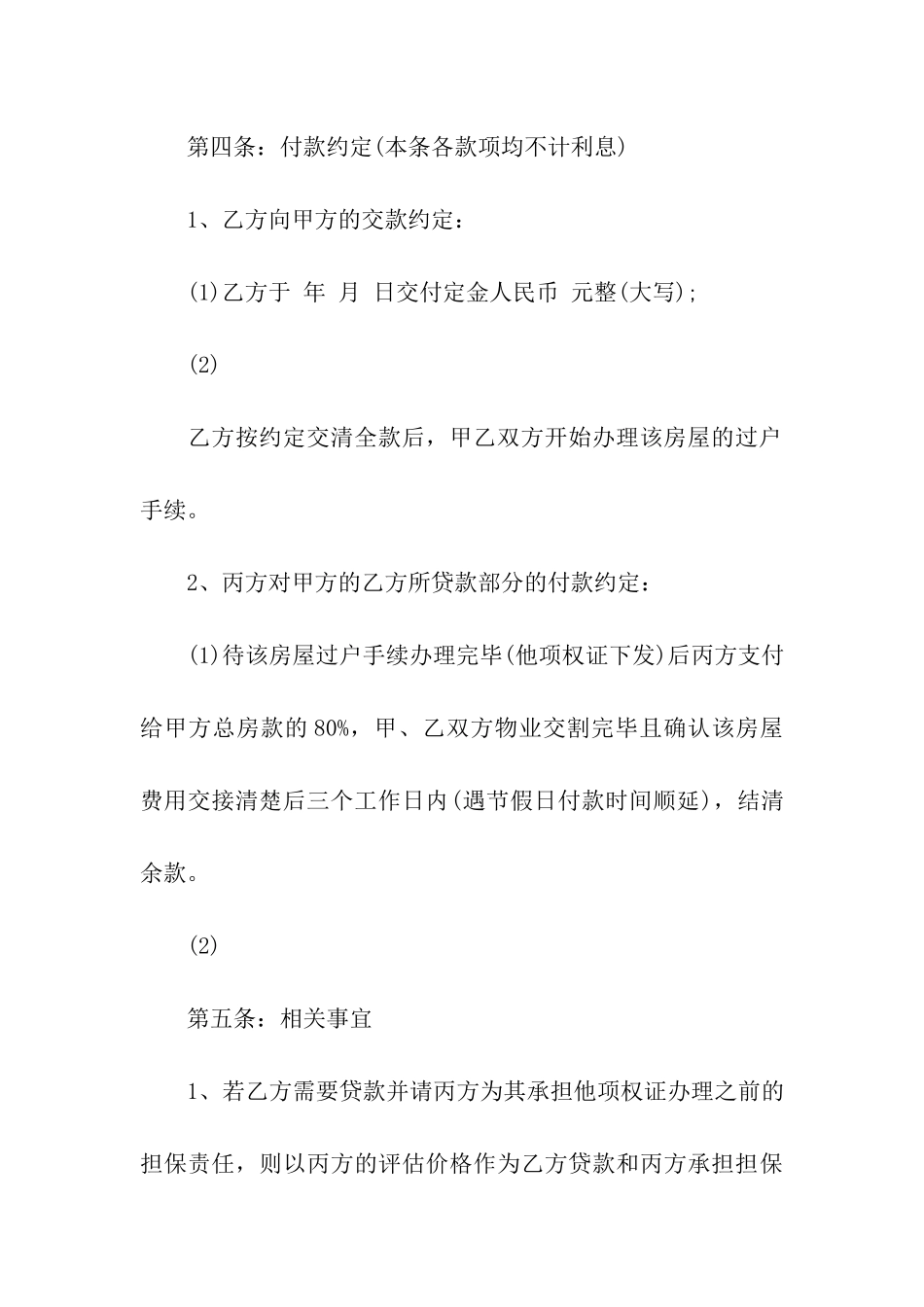 第四条：付款约定(本条各款项均不计利息)

1、乙方向甲方的交款约定：

(1)乙方于 年 月 日交付定金人民币 元整(大写)；

(2)

乙方按约定交清全款后，甲乙双方开始办理该房屋的过户手续。

2、丙方对甲方的乙方所贷款部分的付款约定：

(1)待该房屋过户手续办理完毕(他项权证下发)后丙方支付给甲方总房款的80%，甲、乙双方物业交割完毕且确认该房屋费用交接清楚后三个工作日内(遇节假日付款时间顺延)，结清余款。

(2)

第五条：相关事宜

1、若乙方需要贷款并请丙方为其承担他项权证办理之前的担保责任，则以丙方的评估价格作为乙方贷款和丙方承担担保